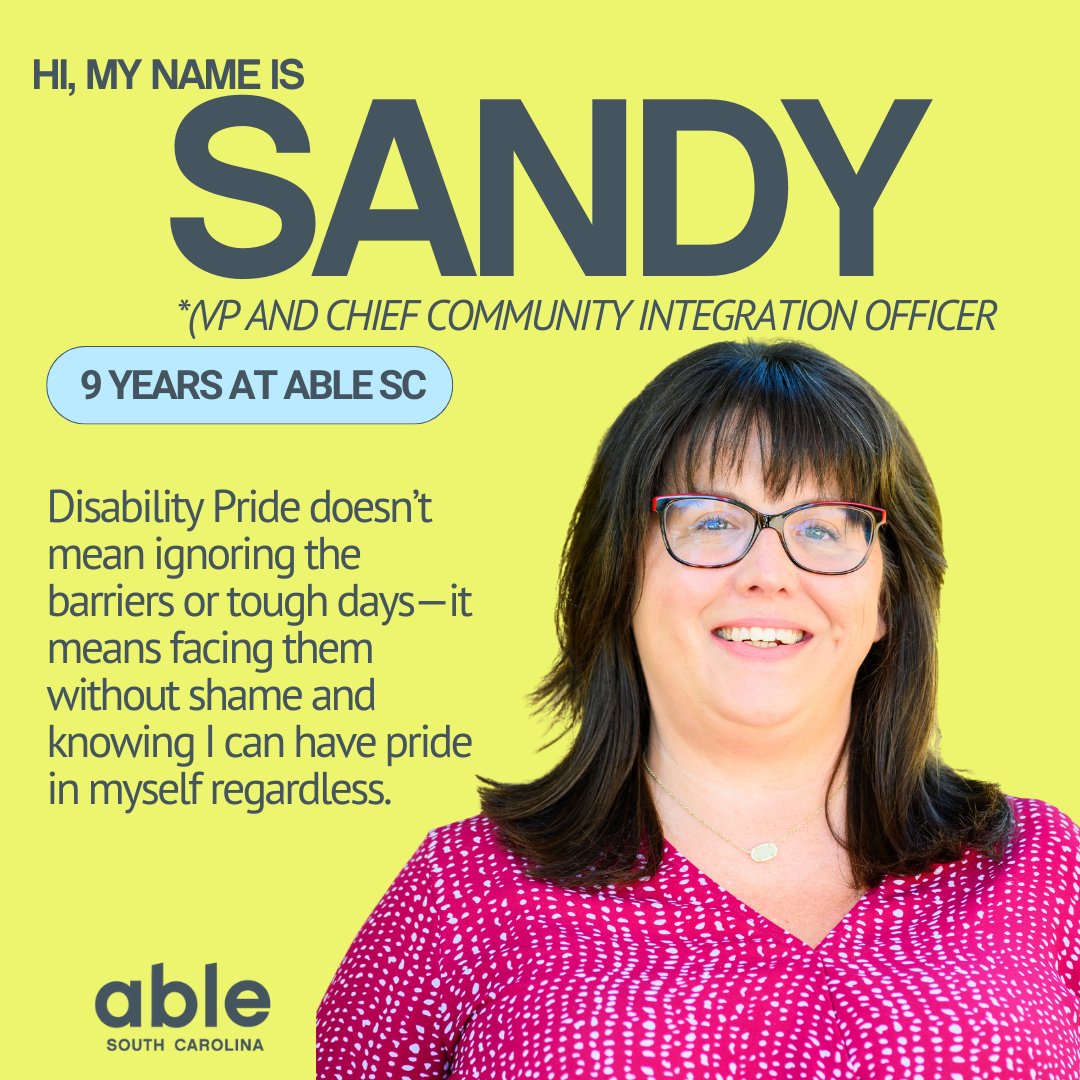 HI, MY NAME IS
SANDY
*(VP AND CHIEF COMMUNITY INTEGRATION OFFICER

9 YEARS AT ABLE SC

Disability Pride doesn't mean ignoring the barriers or tough days—it means facing them without shame and knowing I can have pride in myself regardless.

able
SOUTH CAROLINA